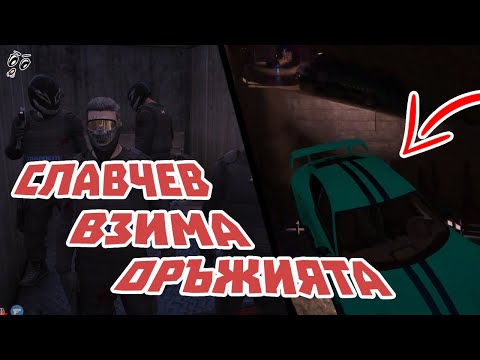 СЛАВЧЕВ
ВЗИМА
ОРЪЖИЯТА